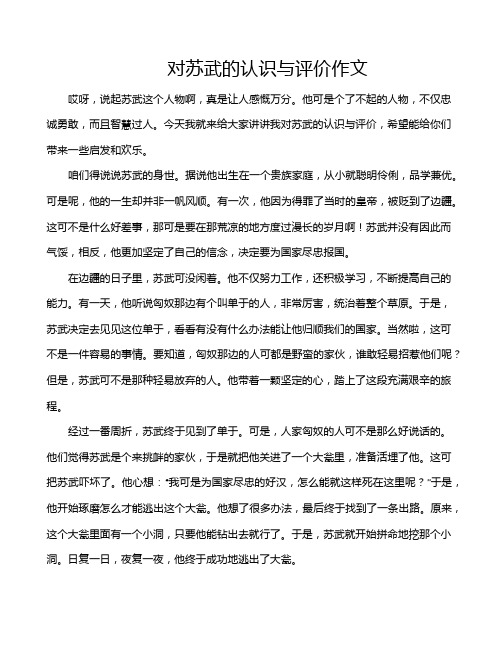 对苏武的认识与评价作文

哎呀，说起苏武这个人物啊，真是让人感慨万分。他可是个了不起的人物，不仅忠诚勇敢，而且智慧过人。今天我就来给大家讲讲我对苏武的认识与评价，希望能给你们带来一些启发和欢乐。

咱们得说说苏武的身世。据说他出生在一个贵族家庭，从小就聪明伶俐，品学兼优。可是呢，他的一生却并非一帆风顺。有一次，他因为得罪了当时的皇帝，被贬到了边疆。这可不是什么好差事，那可是要在那荒凉的地方度过漫长的岁月啊！苏武并没有因此而气馁，相反，他更加坚定了自己的信念，决定要为国家尽忠报国。

在边疆的日子里，苏武可没闲着。他不仅努力工作，还积极学习，不断提高自己的能力。有一天，他听说匈奴那边有个叫单于的人，非常厉害，统治着整个草原。于是，苏武决定去见见这位单于，看看有没有什么办法能让他归顺我们的国家。当然啦，这可不是一件容易的事情。要知道，匈奴那边的人可都是野蛮的家伙，谁敢轻易招惹他们呢？但是，苏武可不是那种轻易放弃的人。他带着一颗坚定的心，踏上了这段充满艰辛的旅程。

经过一番周折，苏武终于见到了单于。可是，人家匈奴的人可不是那么好说话的。他们觉得苏武是个来挑衅的家伙，于是就把他关进了一个大瓮里，准备活埋了他。这可把苏武吓坏了。他心想："我可是为国家尽忠的好汉，怎么能就这样死在这里呢？"于是，他开始琢磨怎么才能逃出这个大瓮。他想了很多办法，最后终于找到了一条出路。原来，这个大瓮里面有一个小洞，只要他能钻出去就行了。于是，苏武就开始拼命地挖那个小洞。日复一日，夜复一夜，他终于成功地逃出了大瓮。